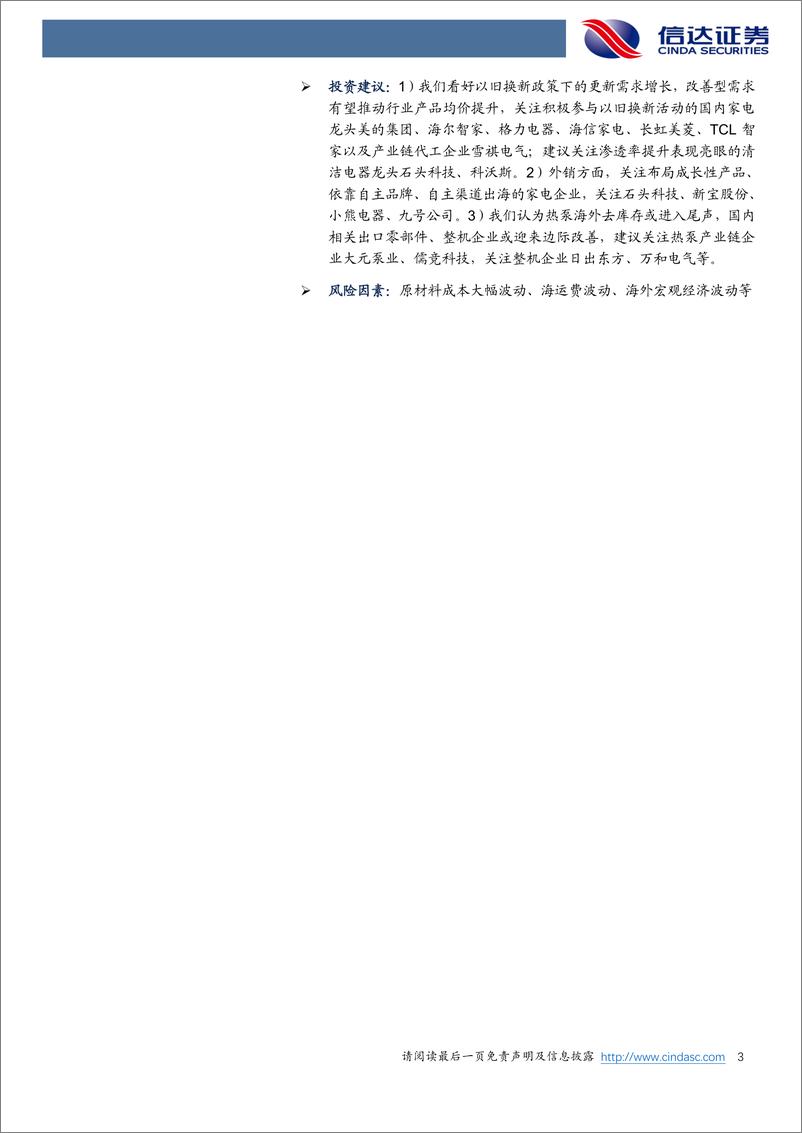 信达证券
CINDA SECURITIES

➢ 投资建议：1）我们看好以旧换新政策下的更新需求增长，改善型需求有望推动行业产品均价提升，关注积极参与以旧换新活动的国内家电龙头美的集团、海尔智家、格力电器、海信家电、长虹美菱、TCL 智家以及产业链代工企业雪祺电气；建议关注渗透率提升表现亮眼的清洁电器龙头石头科技、科沃斯。2）外销方面，关注布局成长性产品、依靠自主品牌、自主渠道出海的家电企业，关注石头科技、新宝股份、小熊电器、九号公司。3）我们认为热泵海外去库存或进入尾声，国内相关出口零部件、整机企业或迎来边际改善，建议关注热泵产业链企业大元泵业、儒竞科技，关注整机企业日出东方、万和电气等。

➢ 风险因素：原材料成本大幅波动、海运费波动、海外宏观经济波动等

请阅读最后一页免责声明及信息披露 http://www.cindasc.com 3